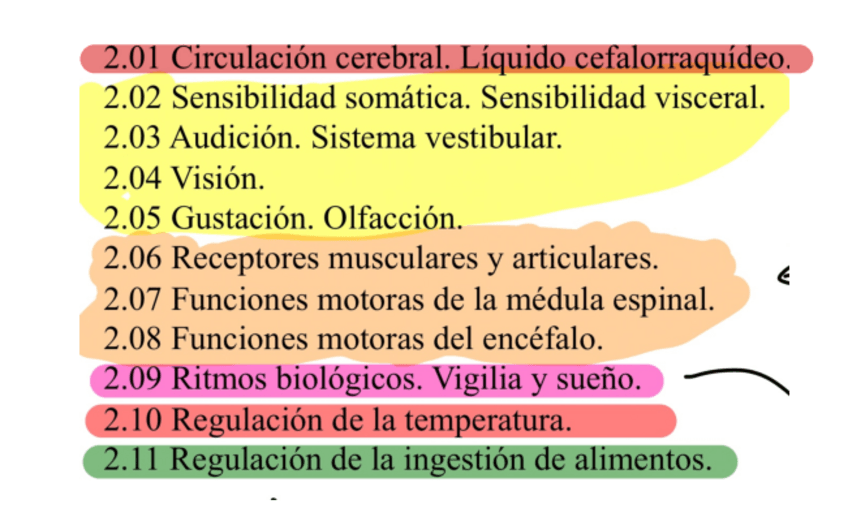 2.01 Circulación cerebral. Líquido cefalorraquídeo.
2.02 Sensibilidad somática. Sensibilidad visceral.
2.03 Audición. Sistema vestibular.
2.04 Visión.
2.05 Gustación. Olfacción.
2.06 Receptores musculares y articulares.
2.07 Funciones motoras de la médula espinal.
2.08 Funciones motoras del encéfalo.
2.09 Ritmos biológicos. Vigilia y sueño.
2.10 Regulación de la temperatura.
2.11 Regulación de la ingestión de alimentos.